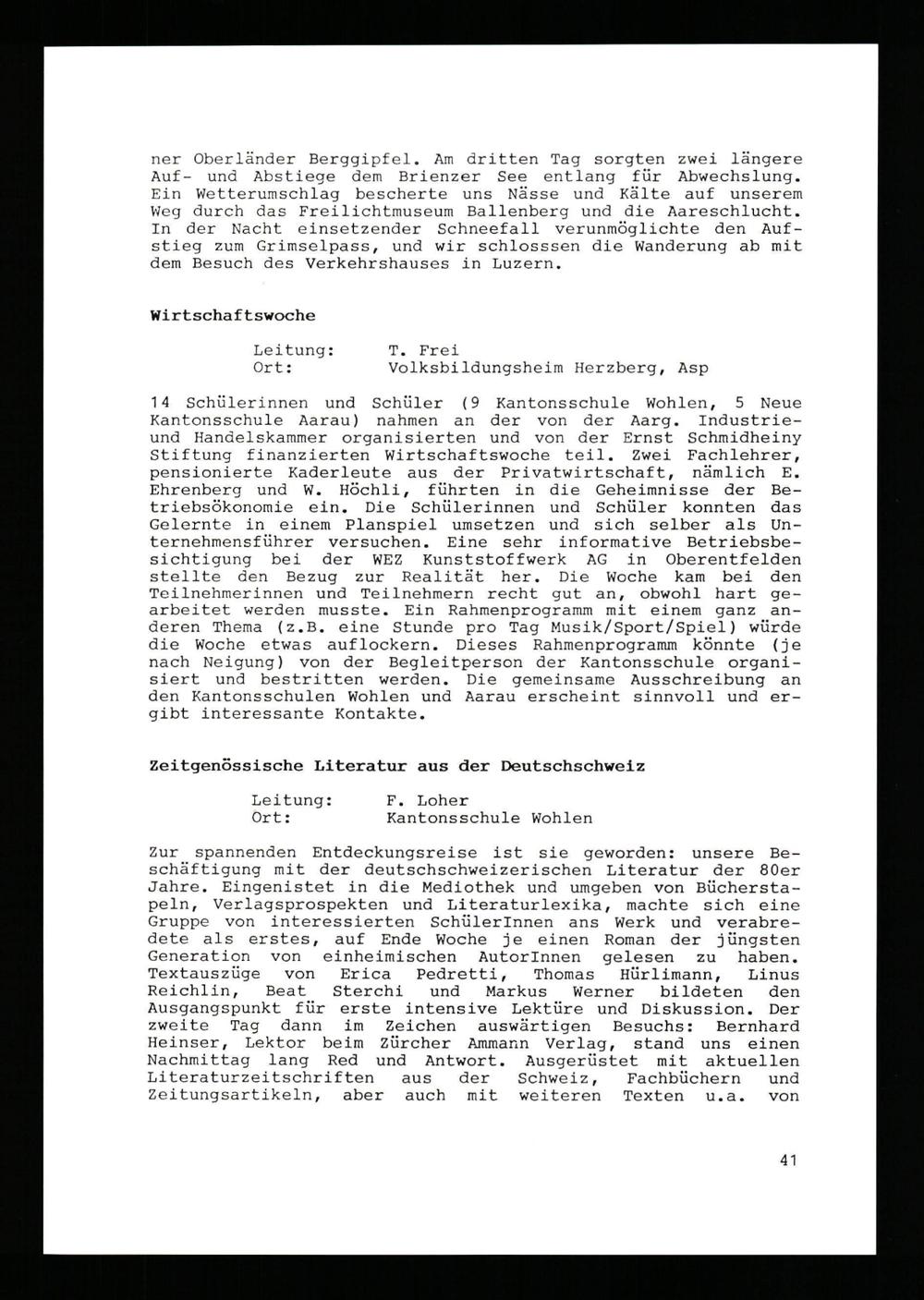 ner Oberländer Berggipfel. Am dritten Tag sorgten zwei längere Auf- und Abstiege dem Brienzer See entlang für Abwechslung. Ein Wetterumschlag bescherte uns Nässe und Kälte auf unserem Weg durch das Freilichtmuseum Ballenberg und die Aareschlucht. In der Nacht einsetzender Schneefall verunmöglichte den Aufstieg zum Grimselpass, und wir schlosssen die Wanderung ab mit dem Besuch des Verkehrshauses in Luzern.

Wirtschaftswoche

Leitung: T. Frei
Ort: Volksbildungsheim Herzberg, Asp

14 Schülerinnen und Schüler (9 Kantonsschule Wohlen, 5 Neue Kantonsschule Aarau) nahmen an der von der Aarg. Industrie- und Handelskammer organisierten und von der Ernst Schmidheiny Stiftung finanzierten Wirtschaftswoche teil. Zwei Fachlehrer, pensionierte Kaderleute aus der Privatwirtschaft, nämlich E. Ehrenberg und W. Höchli, führten in die Geheimnisse der Betriebsökonomie ein. Die Schülerinnen und Schüler konnten das Gelernte in einem Planspiel umsetzen und sich selber als Unternehmensführer versuchen. Eine sehr informative Betriebsbesichtigung bei der WEZ Kunststoffwerk AG in Oberentfelden stellte den Bezug zur Realität her. Die Woche kam bei den Teilnehmerinnen und Teilnehmern recht gut an, obwohl hart gearbeitet werden musste. Ein Rahmenprogramm mit einem ganz anderen Thema (z.B. eine Stunde pro Tag Musik/Sport/Spiel) würde die Woche etwas auflockern. Dieses Rahmenprogramm könnte (je nach Neigung) von der Begleitperson der Kantonsschule organisiert und bestritten werden. Die gemeinsame Ausschreibung an den Kantonsschulen Wohlen und Aarau erscheint sinnvoll und ergibt interessante Kontakte.

Zeitgenössische Literatur aus der Deutschschweiz

Leitung: F. Loher
Ort: Kantonsschule Wohlen

Zur spannenden Entdeckungsreise ist sie geworden: unsere Beschäftigung mit der deutschschweizerischen Literatur der 80er Jahre. Eingenistet in die Mediothek und umgeben von Bücherstapeln, Verlagsprospekten und Literaturlexika, machte sich eine Gruppe von interessierten SchülerInnen ans Werk und verabredete als erstes, auf Ende Woche je einen Roman der jüngsten Generation von einheimischen AutorInnen gelesen zu haben. Textauszüge von Erica Pedretti, Thomas Hürlimann, Linus Reichlin, Beat Sterchi und Markus Werner bildeten den Ausgangspunkt für erste intensive Lektüre und Diskussion. Der zweite Tag dann im Zeichen auswärtigen Besuchs: Bernhard Heinser, Lektor beim Zürcher Ammann Verlag, stand uns einen Nachmittag lang Red und Antwort. Ausgerüstet mit aktuellen Literaturzeitschriften aus der Schweiz, Fachbüchern und Zeitungsartikeln, aber auch mit weiteren Texten u.a. von

41